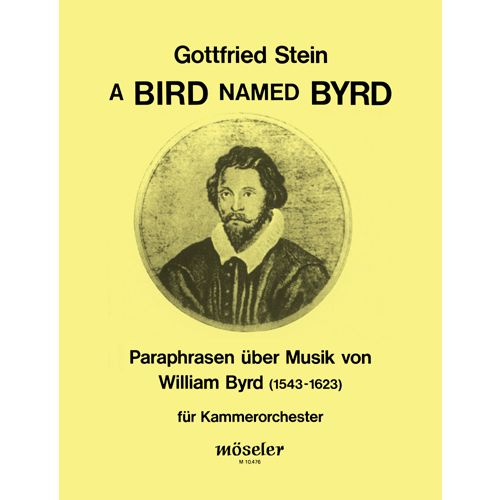 Gottfried Stein

A BIRD NAMED BYRD

Paraphrasen über Musik von William Byrd (1543-1623)

für Kammerorchester

möseler
M 10.476